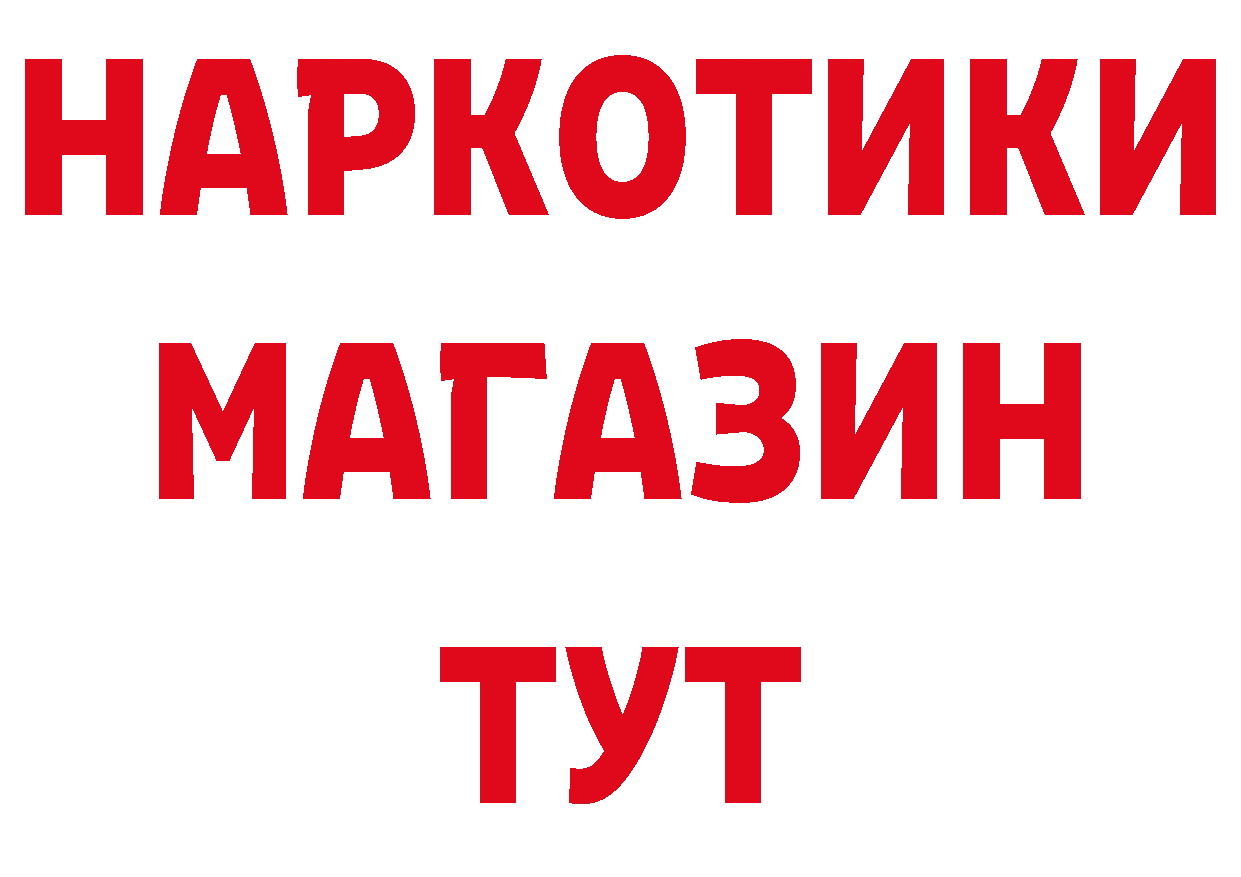 НАРКОТИКИ
МАГАЗИН
ТУТ